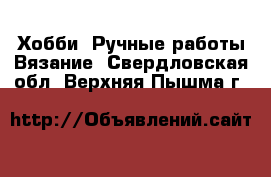 Хобби Ручные работы Вязание Свердловская обл Верхняя Пышма г

http://Объявлений.сайт